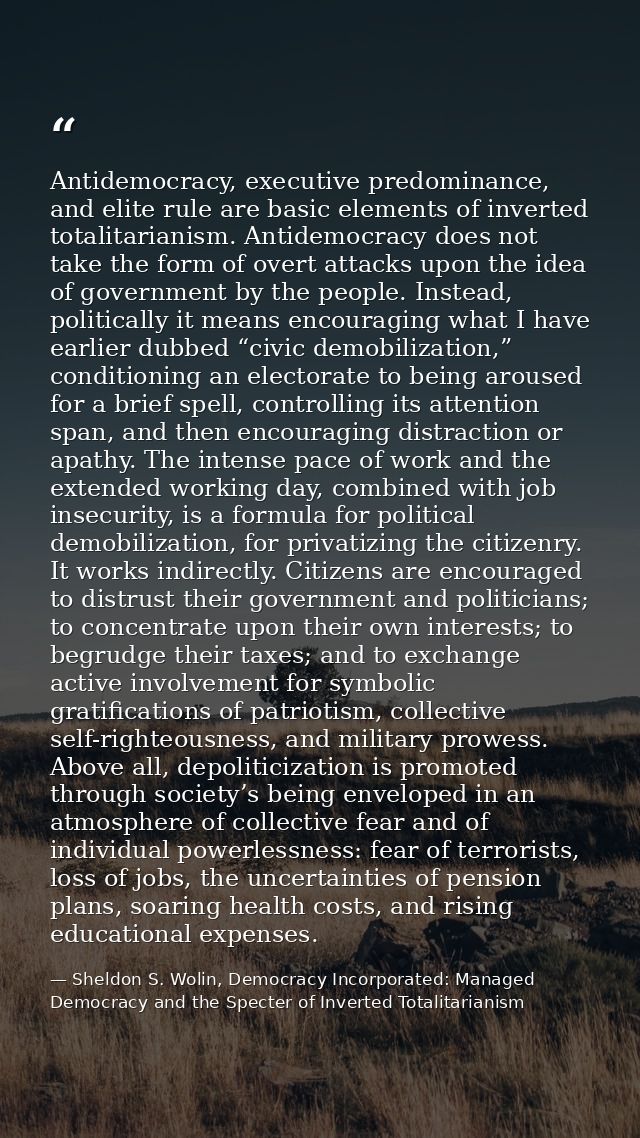 "

Antidemocracy, executive predominance, and elite rule are basic elements of inverted totalitarianism. Antidemocracy does not take the form of overt attacks upon the idea of government by the people. Instead, politically it means encouraging what I have earlier dubbed "civic demobilization," conditioning an electorate to being aroused for a brief spell, controlling its attention span, and then encouraging distraction or apathy. The intense pace of work and the extended working day, combined with job insecurity, is a formula for political demobilization, for privatizing the citizenry. It works indirectly. Citizens are encouraged to distrust their government and politicians; to concentrate upon their own interests; to begrudge their taxes; and to exchange active involvement for symbolic gratifications of patriotism, collective self-righteousness, and military prowess. Above all, depoliticization is promoted through society's being enveloped in an atmosphere of collective fear and of individual powerlessness: fear of terrorists, loss of jobs, the uncertainties of pension plans, soaring health costs, and rising educational expenses.

— Sheldon S. Wolin, Democracy Incorporated: Managed Democracy and the Specter of Inverted Totalitarianism